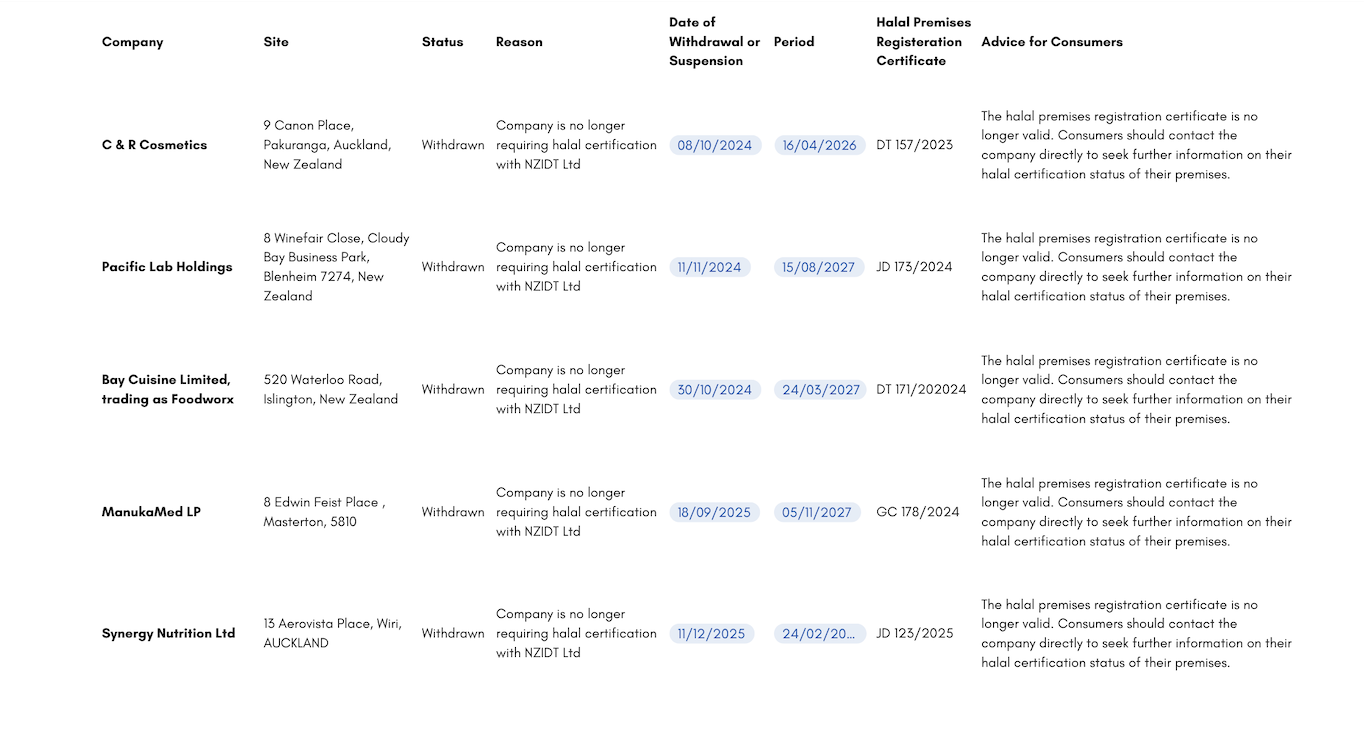 | Company | Site | Status | Reason | Date of Withdrawal or Suspension | Period | Halal Premises Registeration Certificate | Advice for Consumers |
|---|---|---|---|---|---|---|---|
| C & R Cosmetics | 9 Canon Place, Pakuranga, Auckland, New Zealand | Withdrawn | Company is no longer requiring halal certification with NZIDT Ltd | 08/10/2024 | 16/04/2026 | DT 157/2023 | The halal premises registration certificate is no longer valid. Consumers should contact the company directly to seek further information on their halal certification status of their premises. |
| Pacific Lab Holdings | 8 Winefair Close, Cloudy Bay Business Park, Blenheim 7274, New Zealand | Withdrawn | Company is no longer requiring halal certification with NZIDT Ltd | 11/11/2024 | 15/08/2027 | JD 173/2024 | The halal premises registration certificate is no longer valid. Consumers should contact the company directly to seek further information on their halal certification status of their premises. |
| Bay Cuisine Limited, trading as Foodworx | 520 Waterloo Road, Islington, New Zealand | Withdrawn | Company is no longer requiring halal certification with NZIDT Ltd | 30/10/2024 | 24/03/2027 | DT 171/202024 | The halal premises registration certificate is no longer valid. Consumers should contact the company directly to seek further information on their halal certification status of their premises. |
| ManukaMed LP | 8 Edwin Feist Place , Masterton, 5810 | Withdrawn | Company is no longer requiring halal certification with NZIDT Ltd | 18/09/2025 | 05/11/2027 | GC 178/2024 | The halal premises registration certificate is no longer valid. Consumers should contact the company directly to seek further information on their halal certification status of their premises. |
| Synergy Nutrition Ltd | 13 Aerovista Place, Wiri, AUCKLAND | Withdrawn | Company is no longer requiring halal certification with NZIDT Ltd | 11/12/2025 | 24/02/20... | JD 123/2025 | The halal premises registration certificate is no longer valid. Consumers should contact the company directly to seek further information on their halal certification status of their premises. |